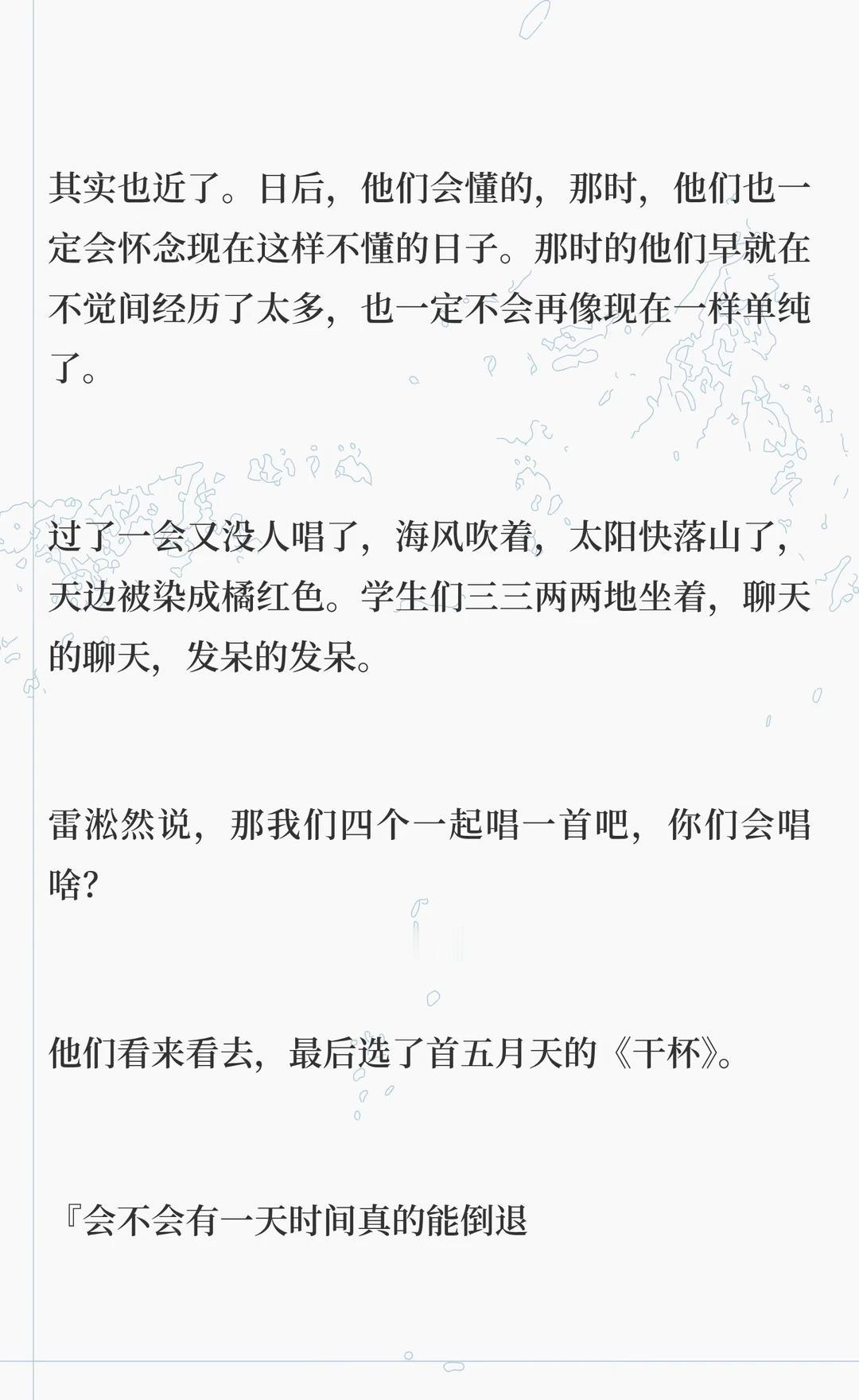 其实也近了。日后，他们会懂的，那时，他们也一定会怀念现在这样不懂的日子。那时的他们早就在不觉间经历了太多，也一定不会再像现在一样单纯了。

过了一会又没人唱了，海风吹着，太阳快落山了，天边被染成橘红色。学生们三三两两地坐着，聊天的聊天，发呆的发呆。

雷淞然说，那我们四个一起唱一首吧，你们会唱啥？

他们看来看去，最后选了首五月天的《干杯》。

『会不会有一天时间真的能倒退